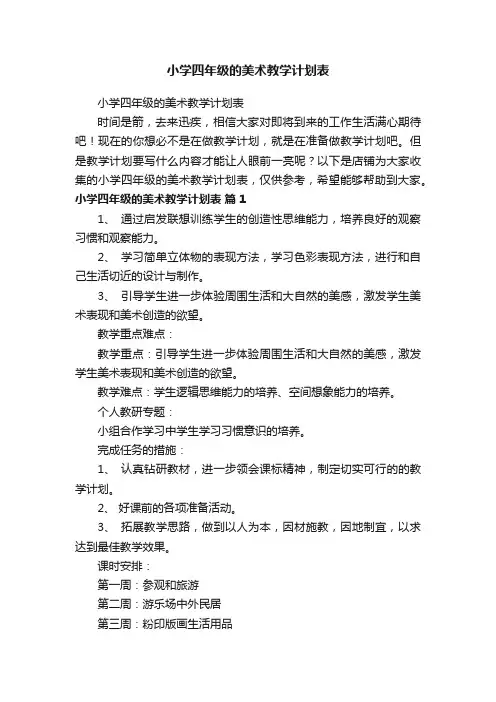 小学四年级的美术教学计划表

小学四年级的美术教学计划表

时间是箭，去来迅疾，相信大家对即将到来的工作生活满心期待吧！现在的你想必不是在做教学计划，就是在准备做教学计划吧。但是教学计划要写什么内容才能让人眼前一亮呢？以下是店铺为大家收集的小学四年级的美术教学计划表，仅供参考，希望能够帮助到大家。

小学四年级的美术教学计划表 篇1

1、 通过启发联想训练学生的创造性思维能力，培养良好的观察习惯和观察能力。

2、 学习简单立体物的表现方法，学习色彩表现方法，进行和自己生活切近的设计与制作。

3、 引导学生进一步体验周围生活和大自然的美感，激发学生美术表现和美术创造的欲望。

教学重点难点：

教学重点：引导学生进一步体验周围生活和大自然的美感，激发学生美术表现和美术创造的欲望。

教学难点：学生逻辑思维能力的培养、空间想象能力的培养。

个人教研专题：

小组合作学习中学生学习习惯意识的培养。

完成任务的措施：

1、 认真钻研教材，进一步领会课标精神，制定切实可行的的教学计划。

2、 好课前的各项准备活动。

3、 拓展教学思路，做到以人为本，因材施教，因地制宜，以求达到最佳教学效果。

课时安排：

第一周：参观和旅游

第二周：游乐场中外民居

第三周：粉印版画生活用品